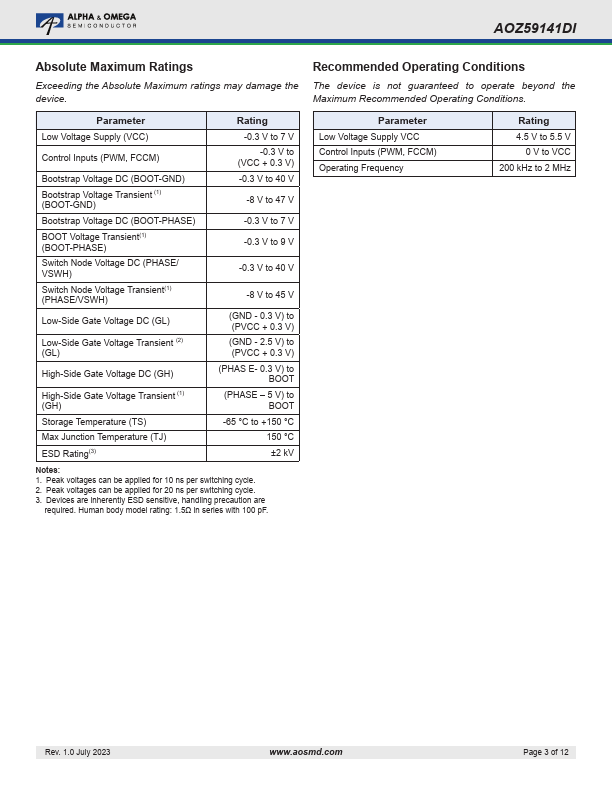 ALPHA & OMEGA
SEMICONDUCTOR

AOZ59141DI

Absolute Maximum Ratings

Exceeding the Absolute Maximum ratings may damage the device.

| Parameter | Rating |
|---|---|
| Low Voltage Supply (VCC) | -0.3 V to 7 V |
| Control Inputs (PWM, FCCM) | -0.3 V to (VCC + 0.3 V) |
| Bootstrap Voltage DC (BOOT-GND) | -0.3 V to 40 V |
| Bootstrap Voltage Transient $^{(1)}$ (BOOT-GND) | -8 V to 47 V |
| Bootstrap Voltage DC (BOOT-PHASE) | -0.3 V to 7 V |
| BOOT Voltage Transient$^{(1)}$ (BOOT-PHASE) | -0.3 V to 9 V |
| Switch Node Voltage DC (PHASE/ VSWH) | -0.3 V to 40 V |
| Switch Node Voltage Transient$^{(1)}$ (PHASE/VSWH) | -8 V to 45 V |
| Low-Side Gate Voltage DC (GL) | (GND - 0.3 V) to (PVCC + 0.3 V) |
| Low-Side Gate Voltage Transient $^{(2)}$ (GL) | (GND - 2.5 V) to (PVCC + 0.3 V) |
| High-Side Gate Voltage DC (GH) | (PHAS E- 0.3 V) to BOOT |
| High-Side Gate Voltage Transient $^{(1)}$ (GH) | (PHASE – 5 V) to BOOT |
| Storage Temperature (TS) | -65 °C to +150 °C |
| Max Junction Temperature (TJ) | 150 °C |
| ESD Rating$^{(3)}$ | ±2 kV |

Notes:
1. Peak voltages can be applied for 10 ns per switching cycle.
2. Peak voltages can be applied for 20 ns per switching cycle.
3. Devices are inherently ESD sensitive, handling precaution are required. Human body model rating: 1.5Ω in series with 100 pF.

Recommended Operating Conditions

The device is not guaranteed to operate beyond the Maximum Recommended Operating Conditions.

| Parameter | Rating |
|---|---|
| Low Voltage Supply VCC | 4.5 V to 5.5 V |
| Control Inputs (PWM, FCCM) | 0 V to VCC |
| Operating Frequency | 200 kHz to 2 MHz |

Rev. 1.0 July 2023 www.aosmd.com Page 3 of 12